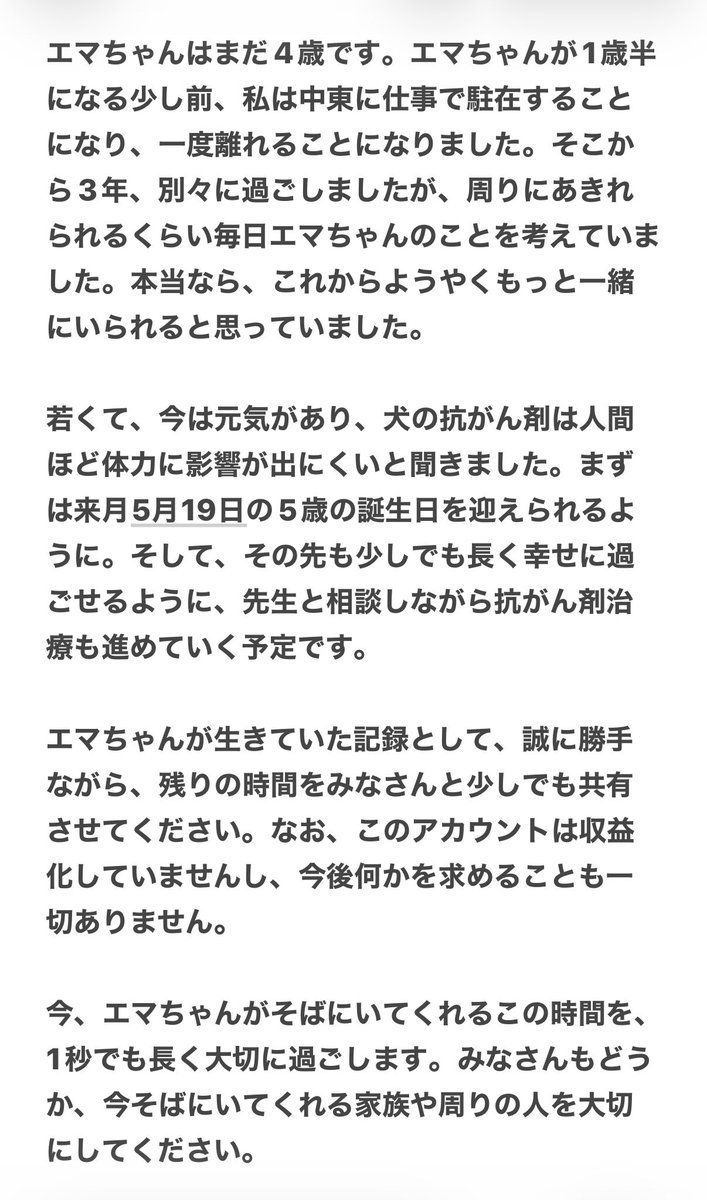 エマちゃんはまだ４歳です。エマちゃんが１歳半になる少し前、私は中東に仕事で駐在することになり、一度離れることになりました。そこから３年、別々に過ごしましたが、周りにあきれられるくらい毎日エマちゃんのことを考えていました。本当なら、これからようやくもっと一緒にいられると思っていました。

若くて、今は元気があり、犬の抗がん剤は人間ほど体力に影響が出にくいと聞きました。まずは来月5月19日の５歳の誕生日を迎えられるように。そして、その先も少しでも長く幸せに過ごせるように、先生と相談しながら抗がん剤治療も進めていく予定です。

エマちゃんが生きていた記録として、誠に勝手ながら、残りの時間をみなさんと少しでも共有させてください。なお、このアカウントは収益化していませんし、今後何かを求めることも一切ありません。

今、エマちゃんがそばにいてくれるこの時間を、1秒でも長く大切に過ごします。みなさんもどうか、今そばにいてくれる家族や周りの人を大切にしてください。